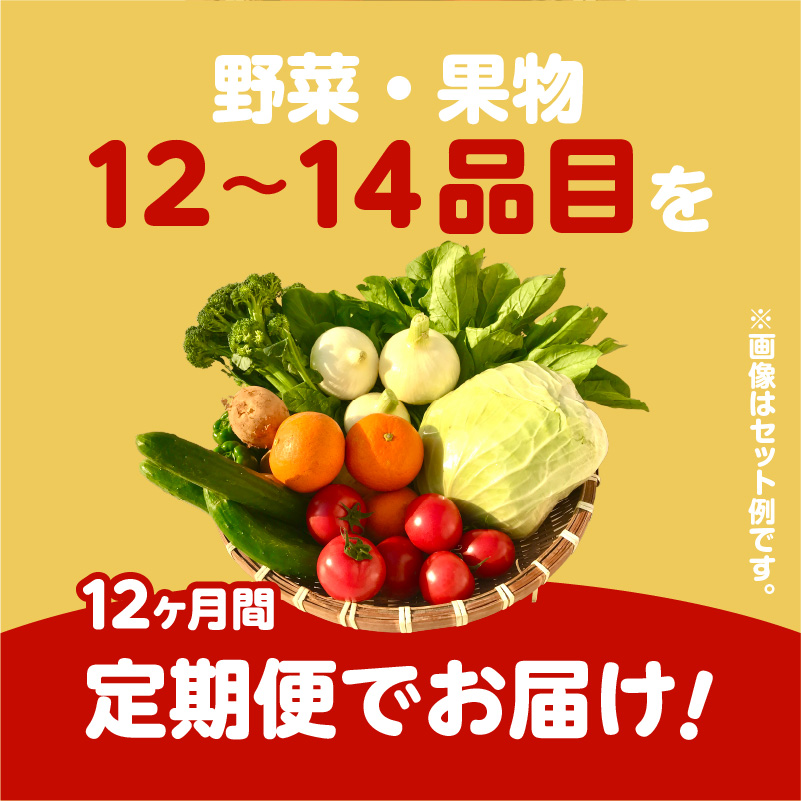 野菜・果物
12~14品目を

※画像はセット例です。

12ヶ月間
定期便でお届け!